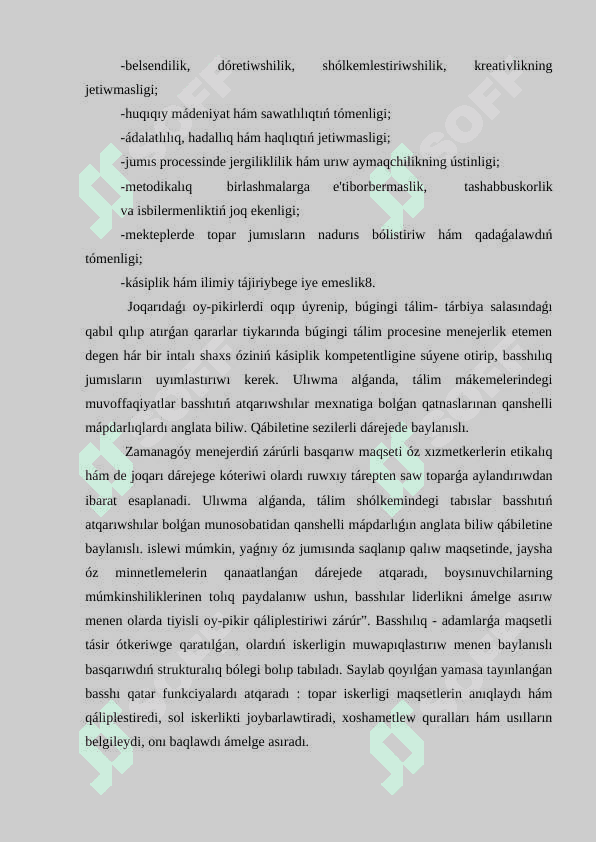 -belsendilik, dóretiwshilik, shólkemlestiriwshilik, kreativlikning jetiwmasligi;

-huqıqıy mádeniyat hám sawatlılıqtıń tómenligi;

-ádalatlılıq, hadallıq hám haqlıqtıń jetiwmasligi;

-jumıs processinde jergiliklilik hám urıw aymaqchilikning ústinligi;

-metodikalıq birlashmalarga e'tiborbermaslik, tashabbuskorlik va isbilermenliktiń joq ekenligi;

-mekteplerde topar jumısların nadurıs bólistiriw hám qadaǵalawdıń tómenligi;

-kásiplik hám ilimiy tájiriybege iye emeslik8.

Joqarıdaǵı oy-pikirlerdi oqıp úyrenip, búgingi tálim- tárbiya salasındaǵı qabıl qılıp atırǵan qararlar tiykarında búgingi tálim procesine menejerlik etemen degen hár bir intalı shaxs óziniń kásiplik kompetentligine súyene otirip, basshılıq jumısların uyımlastırıwı kerek. Ulıwma alǵanda, tálim mákemelerindegi muvoffaqiyatlar basshıtıń atqarıwshılar mexnatiga bolǵan qatnaslarınan qanshelli mápdarlıqlardı anglata biliw. Qábiletine sezilerli dárejede baylanıslı.

Zamanagóy menejerdiń zárúrli basqarıw maqseti óz xızmetkerlerin etikalıq hám de joqarı dárejege kóteriwi olardı ruwxıy tárepten saw toparǵa aylandırıwdan ibarat esaplanadi. Ulıwma alǵanda, tálim shólkemindegi tabıslar basshıtıń atqarıwshılar bolǵan munosobatidan qanshelli mápdarlıǵın anglata biliw qábiletine baylanıslı. islewi múmkin, yaǵnıy óz jumısında saqlanıp qalıw maqsetinde, jaysha óz minnetlemelerin qanaatlanǵan dárejede atqaradı, boysınuvchilarning múmkinshiliklerinen tolıq paydalanıw ushın, basshılar liderlikni ámelge asırıw menen olarda tiyisli oy-pikir qáliplestiriwi zárúr". Basshılıq - adamlarǵa maqsetli tásir ótkeriwge qaratılǵan, olardıń iskerligin muwapıqlastırıw menen baylanıslı basqarıwdıń strukturalıq bólegi bolıp tabıladı. Saylab qoyılǵan yamasa tayınlanǵan basshı qatar funkciyalardı atqaradı : topar iskerligi maqsetlerin anıqlaydı hám qáliplestiredi, sol iskerlikti joybarlawtiradi, xoshametlew quralları hám usılların belgileydi, onı baqlawdı ámelge asıradı.